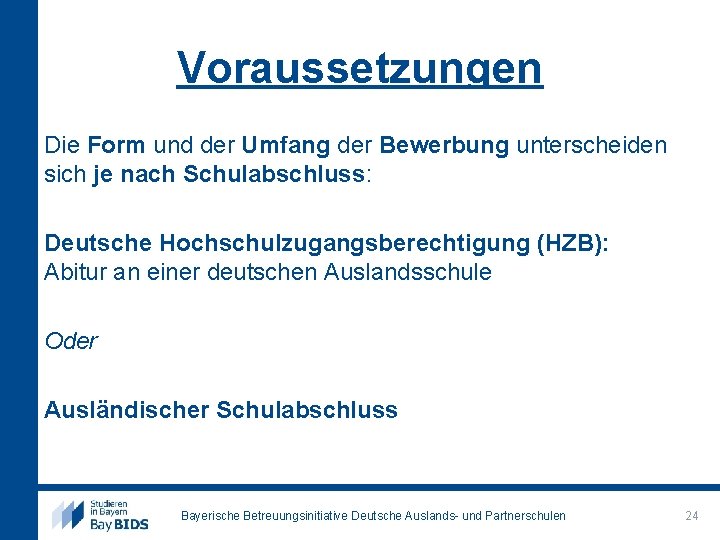 Voraussetzungen

Die Form und der Umfang der Bewerbung unterscheiden sich je nach Schulabschluss:

Deutsche Hochschulzugangsberechtigung (HZB):
Abitur an einer deutschen Auslandsschule

Oder

Ausländischer Schulabschluss

Studieren in Bayern
Bay BIDS

Bayerische Betreuungsinitiative Deutsche Auslands- und Partnerschulen

24